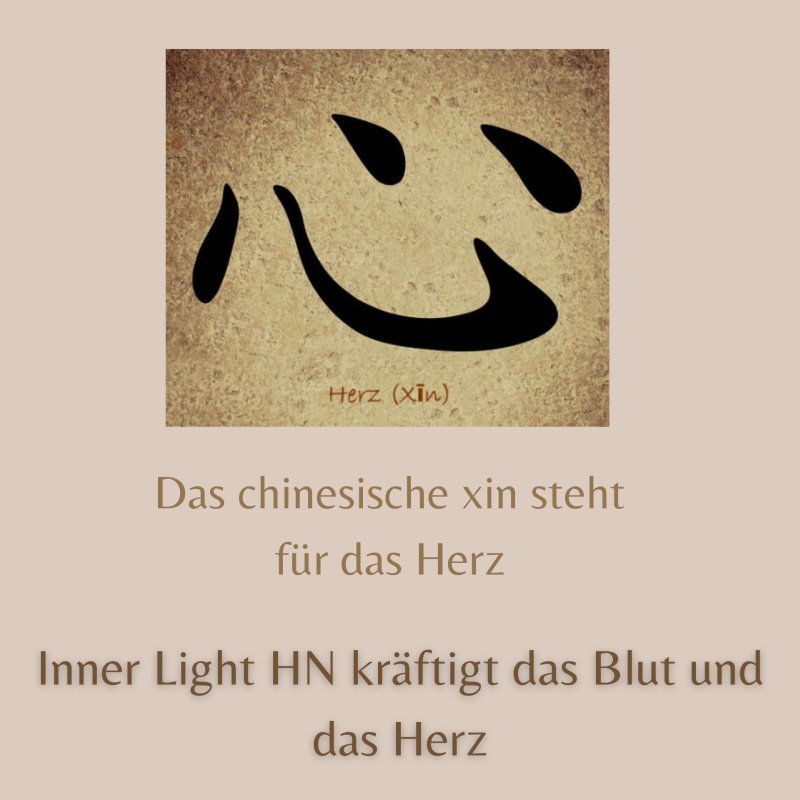 心

Herz (xīn)

Das chinesische xin steht für das Herz

Inner Light HN kräftigt das Blut und das Herz